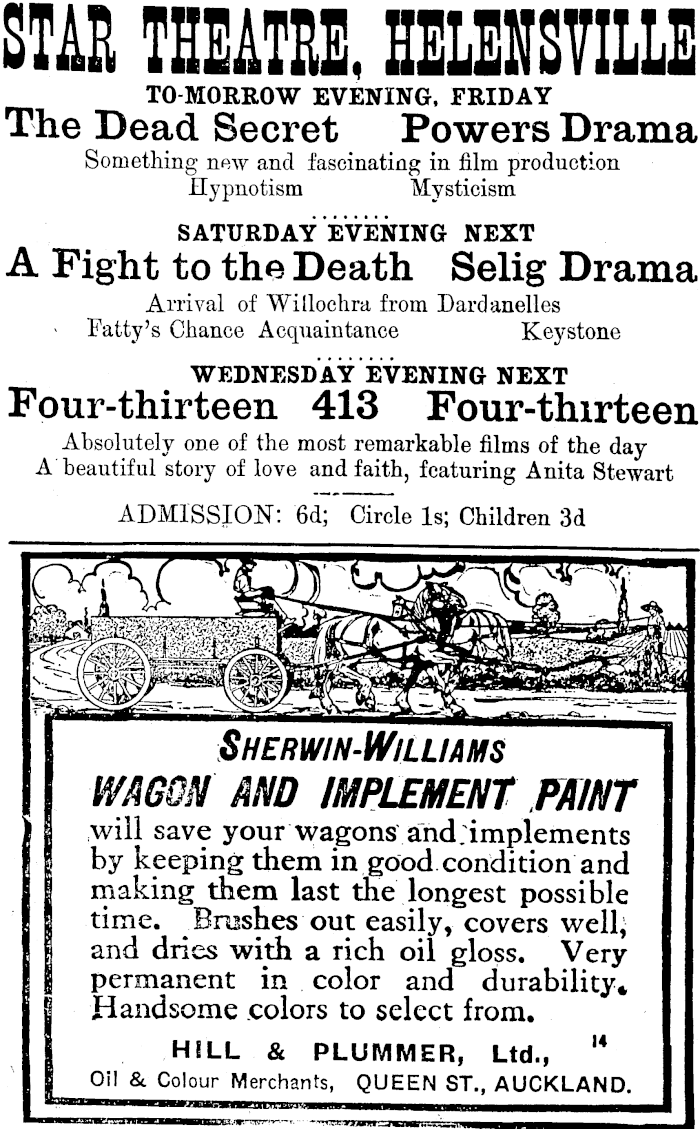 STAR THEATRE, HELENSVILLE

TO-MORROW EVENING, FRIDAY

The Dead Secret Powers Drama

Something new and fascinating in film production
Hypnotism Mysticism

SATURDAY EVENING NEXT

A Fight to the Death Selig Drama

Arrival of Willochra from Dardanelles
Fatty's Chance Acquaintance Keystone

WEDNESDAY EVENING NEXT

Four-thirteen 413 Four-thirteen

Absolutely one of the most remarkable films of the day
A beautiful story of love and faith, featuring Anita Stewart

ADMISSION: 6d; Circle 1s; Children 3d

SHERWIN-WILLIAMS

WAGON AND IMPLEMENT PAINT

will save your wagons and implements by keeping them in good condition and making them last the longest possible time. Brushes out easily, covers well, and dries with a rich oil gloss. Very permanent in color and durability. Handsome colors to select from.

HILL & PLUMMER, Ltd., 14
Oil & Colour Merchants, QUEEN ST., AUCKLAND.